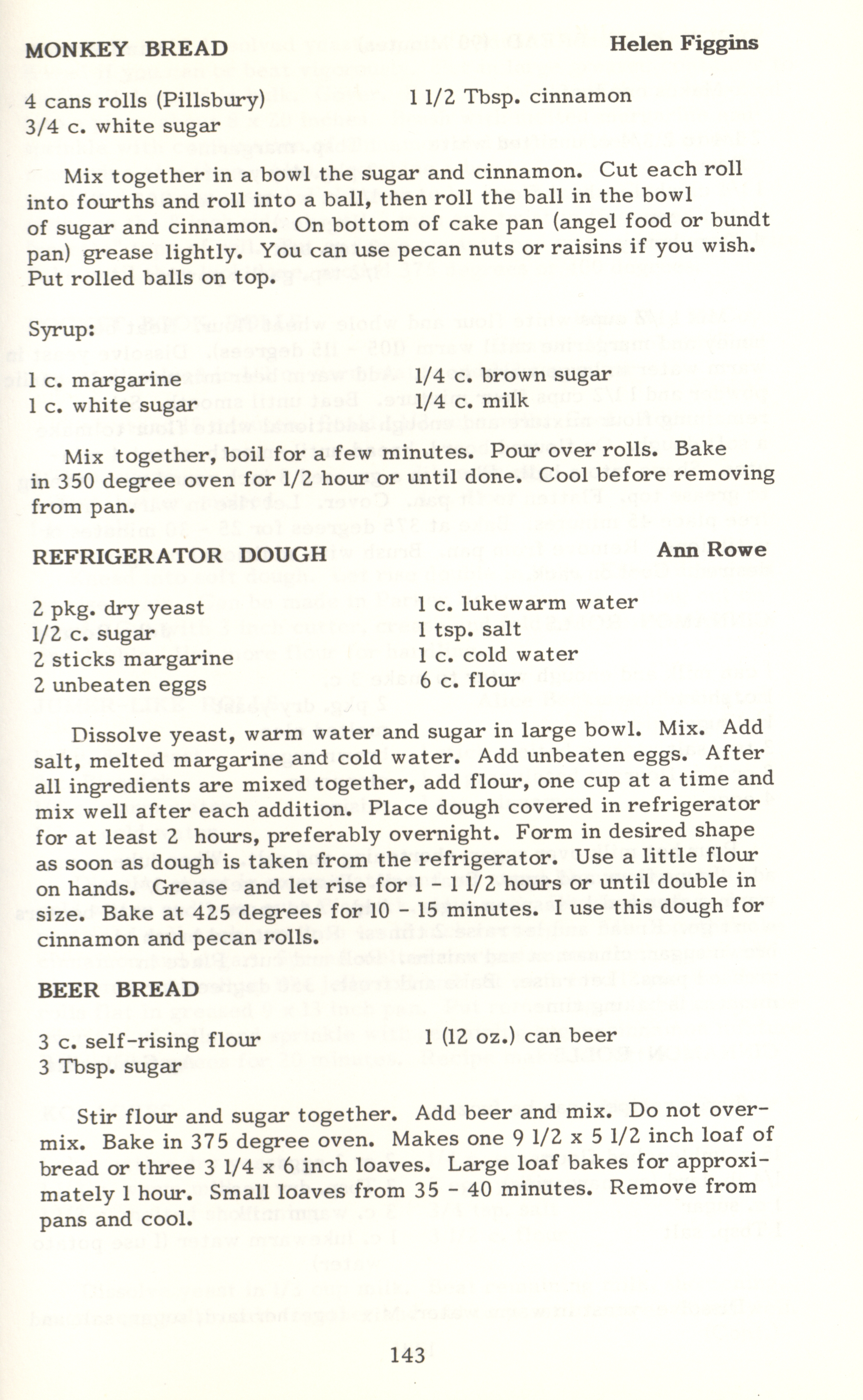 MONKEY BREAD Helen Figgins

4 cans rolls (Pillsbury)
3/4 c. white sugar

1 1/2 Tbsp. cinnamon

Mix together in a bowl the sugar and cinnamon. Cut each roll into fourths and roll into a ball, then roll the ball in the bowl of sugar and cinnamon. On bottom of cake pan (angel food or bundt pan) grease lightly. You can use pecan nuts or raisins if you wish. Put rolled balls on top.

Syrup:

1 c. margarine
1 c. white sugar

1/4 c. brown sugar
1/4 c. milk

Mix together, boil for a few minutes. Pour over rolls. Bake in 350 degree oven for 1/2 hour or until done. Cool before removing from pan.

REFRIGERATOR DOUGH Ann Rowe

2 pkg. dry yeast
1/2 c. sugar
2 sticks margarine
2 unbeaten eggs

1 c. lukewarm water
1 tsp. salt
1 c. cold water
6 c. flour

Dissolve yeast, warm water and sugar in large bowl. Mix. Add salt, melted margarine and cold water. Add unbeaten eggs. After all ingredients are mixed together, add flour, one cup at a time and mix well after each addition. Place dough covered in refrigerator for at least 2 hours, preferably overnight. Form in desired shape as soon as dough is taken from the refrigerator. Use a little flour on hands. Grease and let rise for 1 - 1 1/2 hours or until double in size. Bake at 425 degrees for 10 - 15 minutes. I use this dough for cinnamon and pecan rolls.

BEER BREAD

3 c. self-rising flour
3 Tbsp. sugar

1 (12 oz.) can beer

Stir flour and sugar together. Add beer and mix. Do not overmix. Bake in 375 degree oven. Makes one 9 1/2 x 5 1/2 inch loaf of bread or three 3 1/4 x 6 inch loaves. Large loaf bakes for approximately 1 hour. Small loaves from 35 - 40 minutes. Remove from pans and cool.

143